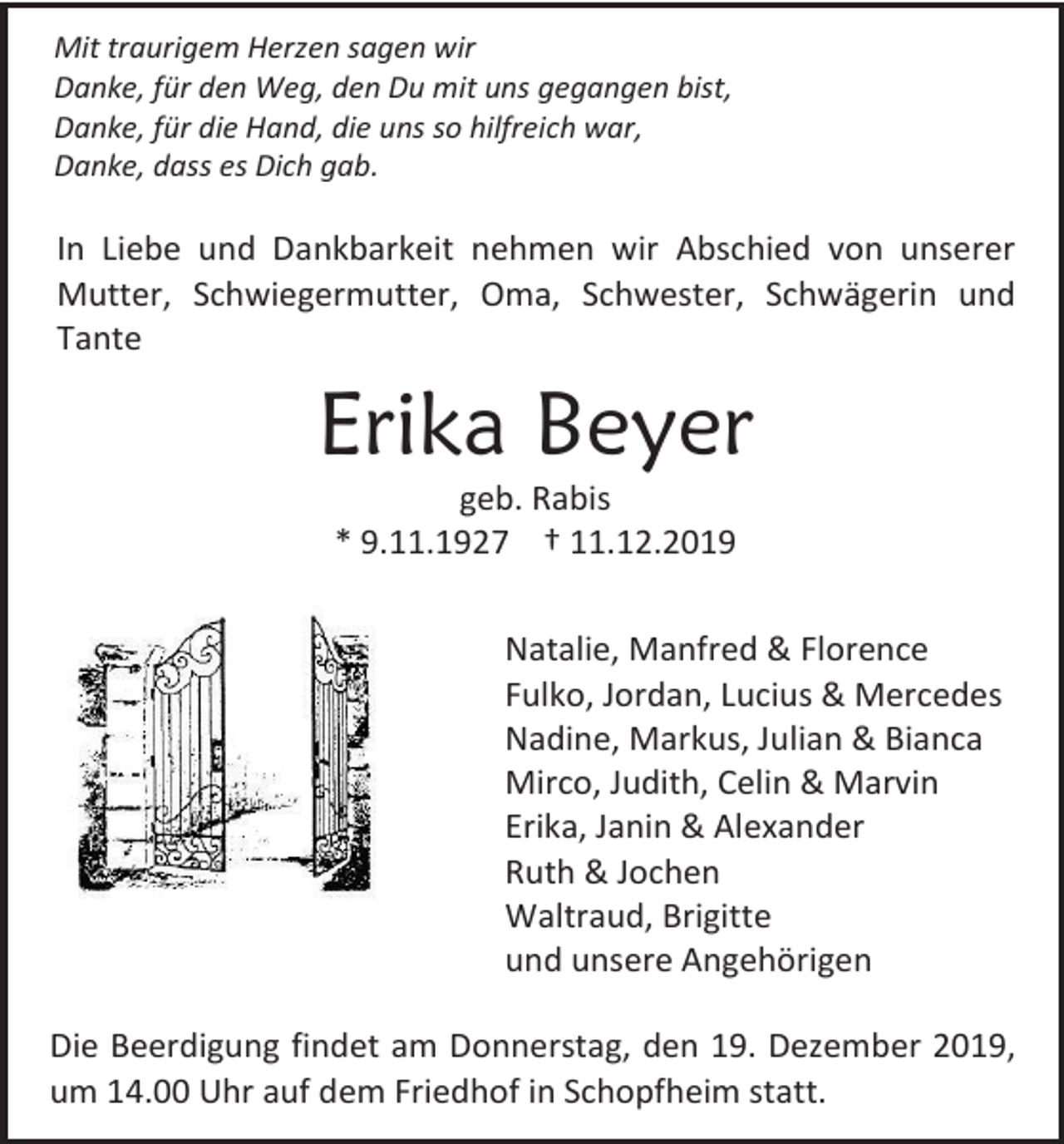 Mit traurigem Herzen sagen wir
Danke, für den Weg, den Du mit uns gegangen bist,
Danke, für die Hand, die uns so hilfreich war,
Danke, dass es Dich gab.

In Liebe und Dankbarkeit nehmen wir Abschied von unserer Mutter, Schwiegermutter, Oma, Schwester, Schwägerin und Tante

Erika Beyer

geb. Rabis
* 9.11.1927 † 11.12.2019

Natalie, Manfred & Florence
Fulko, Jordan, Lucius & Mercedes
Nadine, Markus, Julian & Bianca
Mirco, Judith, Celin & Marvin
Erika, Janin & Alexander
Ruth & Jochen
Waltraud, Brigitte
und unsere Angehörigen

Die Beerdigung findet am Donnerstag, den 19. Dezember 2019, um 14.00 Uhr auf dem Friedhof in Schopfheim statt.